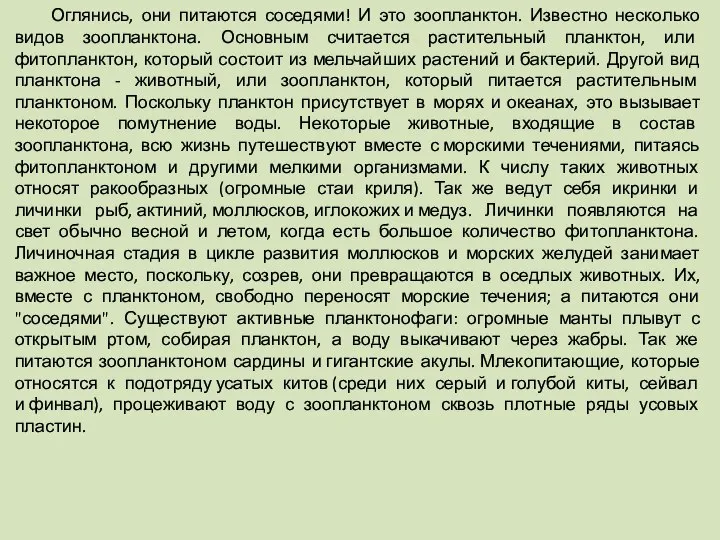 Оглянись, они питаются соседями! И это зоопланктон. Известно несколько видов зоопланктона. Основным считается растительный планктон, или фитопланктон, который состоит из мельчайших растений и бактерий. Другой вид планктона - животный, или зоопланктон, который питается растительным планктоном. Поскольку планктон присутствует в морях и океанах, это вызывает некоторое помутнение воды. Некоторые животные, входящие в состав зоопланктона, всю жизнь путешествуют вместе с морскими течениями, питаясь фитопланктоном и другими мелкими организмами. К числу таких животных относят ракообразных (огромные стаи криля). Так же ведут себя икринки и личинки рыб, актиний, моллюсков, иглокожих и медуз. Личинки появляются на свет обычно весной и летом, когда есть большое количество фитопланктона. Личиночная стадия в цикле развития моллюсков и морских желудей занимает важное место, поскольку, созрев, они превращаются в оседлых животных. Их, вместе с планктоном, свободно переносят морские течения; а питаются они "соседями". Существуют активные планктонофаги: огромные манты плывут с открытым ртом, собирая планктон, а воду выкачивают через жабры. Так же питаются зоопланктоном сардины и гигантские акулы. Млекопитающие, которые относятся к подотряду усатых китов (среди них серый и голубой киты, сейвал и финвал), процеживают воду с зоопланктоном сквозь плотные ряды усовых пластин.